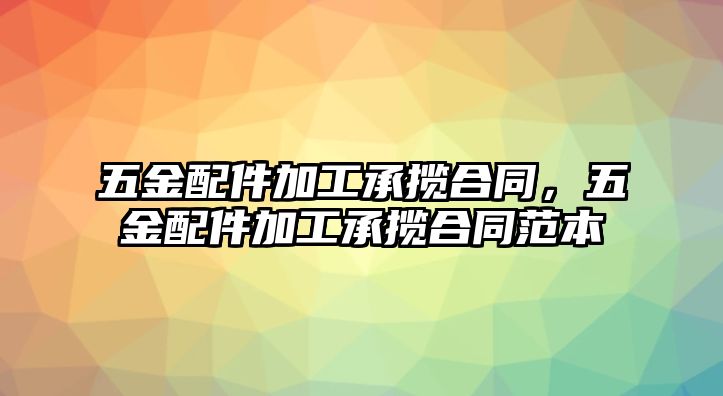 五金配件加工承揽合同，五金配件加工承揽合同范本